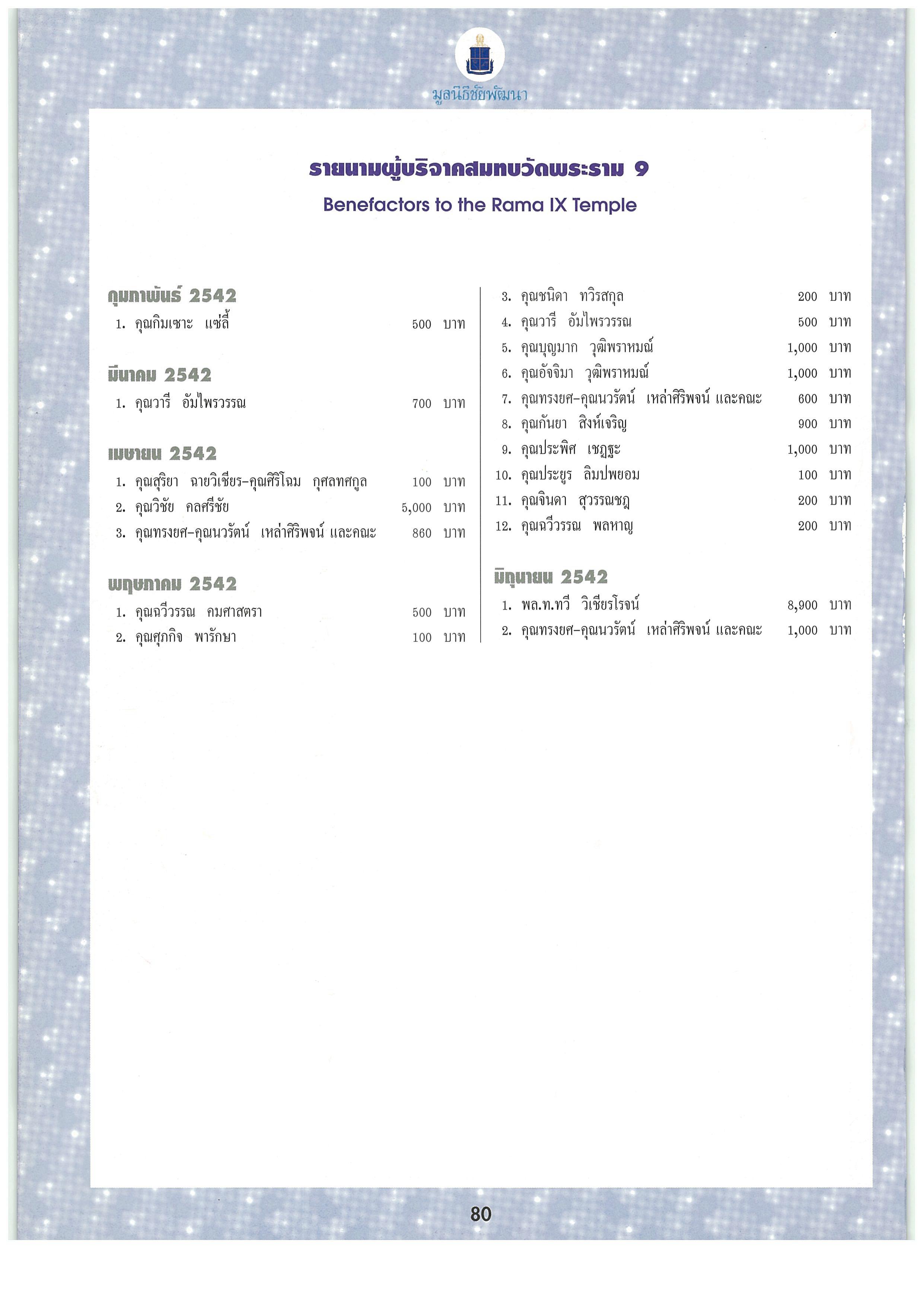 มูลนิธิชัยพัฒนา

รายนามผู้บริจาคสมทบวัดพระราม 9
Benefactors to the Rama IX Temple

กุมภาพันธ์ 2542
1. คุณกิมเซาะ แซ่ลี้ 500 บาท

มีนาคม 2542
1. คุณวารี อัมไพรวรรณ 700 บาท

เมษายน 2542
1. คุณสุริยา ฉายวิเชียร-คุณศิริโฉม กุศลทศกูล 100 บาท
2. คุณวิชัย คลศรีชัย 5,000 บาท
3. คุณทรงยศ-คุณนวรัตน์ เหล่าศิริพจน์ และคณะ 860 บาท

พฤษภาคม 2542
1. คุณฉวีวรรณ คมศาสตรา 500 บาท
2. คุณศุภกิจ พารักษา 100 บาท
3. คุณชนิดา ทวิรสกุล 200 บาท
4. คุณวารี อัมไพรวรรณ 500 บาท
5. คุณบุญมาก วุฒิพราหมณ์ 1,000 บาท
6. คุณอัจจิมา วุฒิพราหมณ์ 1,000 บาท
7. คุณทรงยศ-คุณนวรัตน์ เหล่าศิริพจน์ และคณะ 600 บาท
8. คุณกันยา สิงห์เจริญ 900 บาท
9. คุณประพิศ เชฏฐะ 1,000 บาท
10. คุณประยูร ลิมปพยอม 100 บาท
11. คุณจินดา สุวรรณชฎ 200 บาท
12. คุณฉวีวรรณ พลหาญ 200 บาท

มิถุนายน 2542
1. พล.ท.ทวี วิเชียรโรจน์ 8,900 บาท
2. คุณทรงยศ-คุณนวรัตน์ เหล่าศิริพจน์ และคณะ 1,000 บาท

80